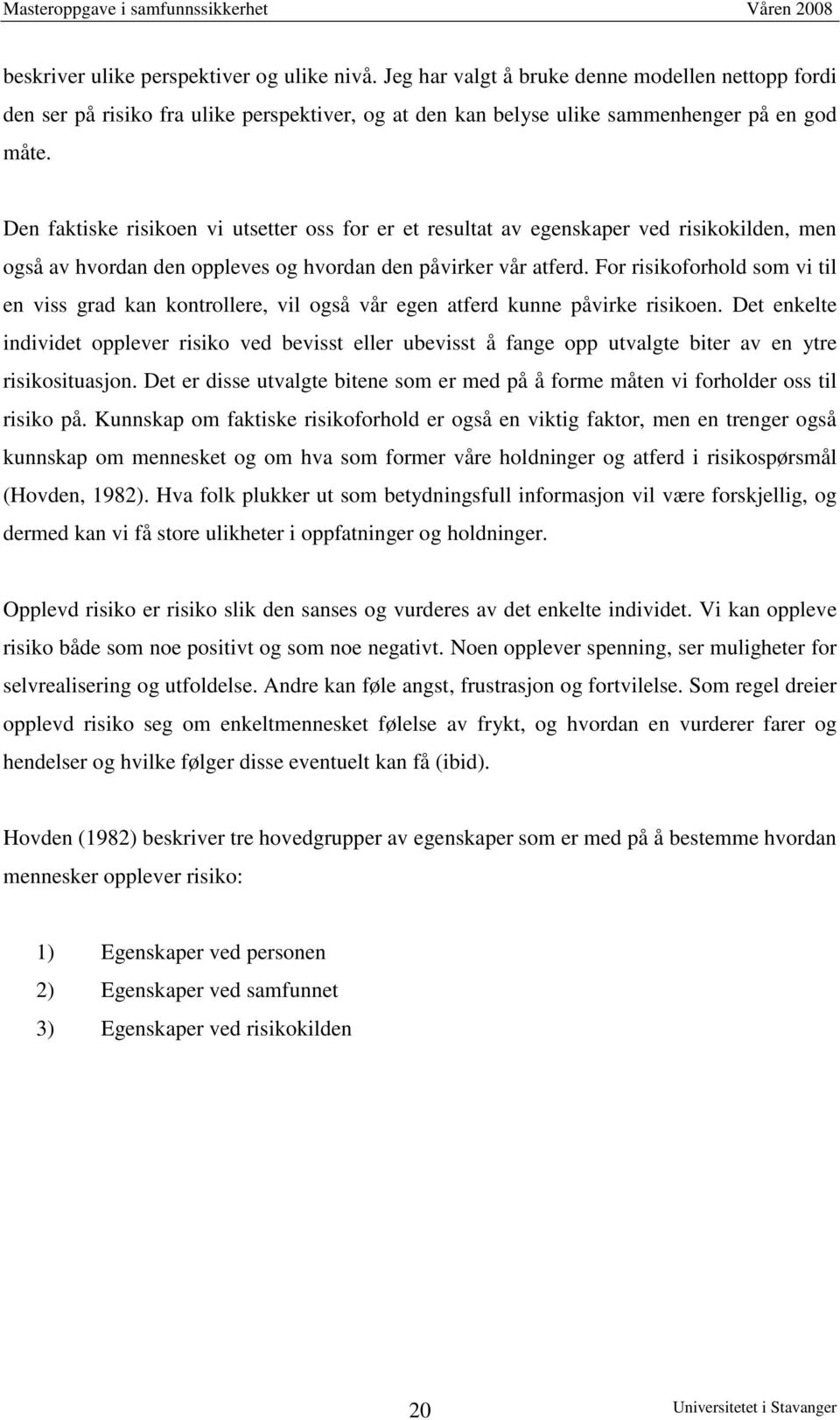 Masteroppgave i samfunnssikkerhet Våren 2008

beskriver ulike perspektiver og ulike nivå. Jeg har valgt å bruke denne modellen nettopp fordi den ser på risiko fra ulike perspektiver, og at den kan belyse ulike sammenhenger på en god måte.

Den faktiske risikoen vi utsetter oss for er et resultat av egenskaper ved risikokilden, men også av hvordan den oppleves og hvordan den påvirker vår atferd. For risikoforhold som vi til en viss grad kan kontrollere, vil også vår egen atferd kunne påvirke risikoen. Det enkelte individet opplever risiko ved bevisst eller ubevisst å fange opp utvalgte biter av en ytre risikosituasjon. Det er disse utvalgte bitene som er med på å forme måten vi forholder oss til risiko på. Kunnskap om faktiske risikoforhold er også en viktig faktor, men en trenger også kunnskap om mennesket og om hva som former våre holdninger og atferd i risikospørsmål (Hovden, 1982). Hva folk plukker ut som betydningsfull informasjon vil være forskjellig, og dermed kan vi få store ulikheter i oppfatninger og holdninger.

Opplevd risiko er risiko slik den sanses og vurderes av det enkelte individet. Vi kan oppleve risiko både som noe positivt og som noe negativt. Noen opplever spenning, ser muligheter for selvrealisering og utfoldelse. Andre kan føle angst, frustrasjon og fortvilelse. Som regel dreier opplevd risiko seg om enkeltmennesket følelse av frykt, og hvordan en vurderer farer og hendelser og hvilke følger disse eventuelt kan få (ibid).

Hovden (1982) beskriver tre hovedgrupper av egenskaper som er med på å bestemme hvordan mennesker opplever risiko:

1) Egenskaper ved personen
2) Egenskaper ved samfunnet
3) Egenskaper ved risikokilden

20 Universitetet i Stavanger